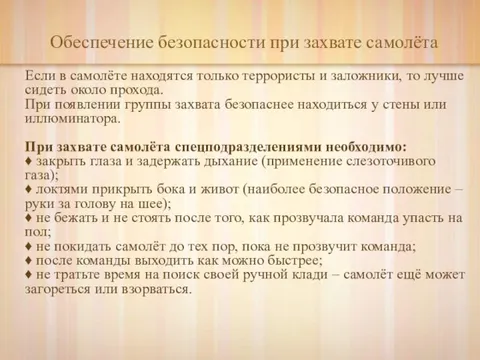 Обеспечение безопасности при захвате самолёта

Если в самолёте находятся только террористы и заложники, то лучше сидеть около прохода.
При появлении группы захвата безопаснее находиться у стены или иллюминатора.

**При захвате самолёта спецподразделениями необходимо:**
♦ закрыть глаза и задержать дыхание (применение слезоточивого газа);
♦ локтями прикрыть бока и живот (наиболее безопасное положение – руки за голову на шее);
♦ не бежать и не стоять после того, как прозвучала команда упасть на пол;
♦ не покидать самолёт до тех пор, пока не прозвучит команда;
♦ после команды выходить как можно быстрее;
♦ не тратьте время на поиск своей ручной клади – самолёт ещё может загореться или взорваться.